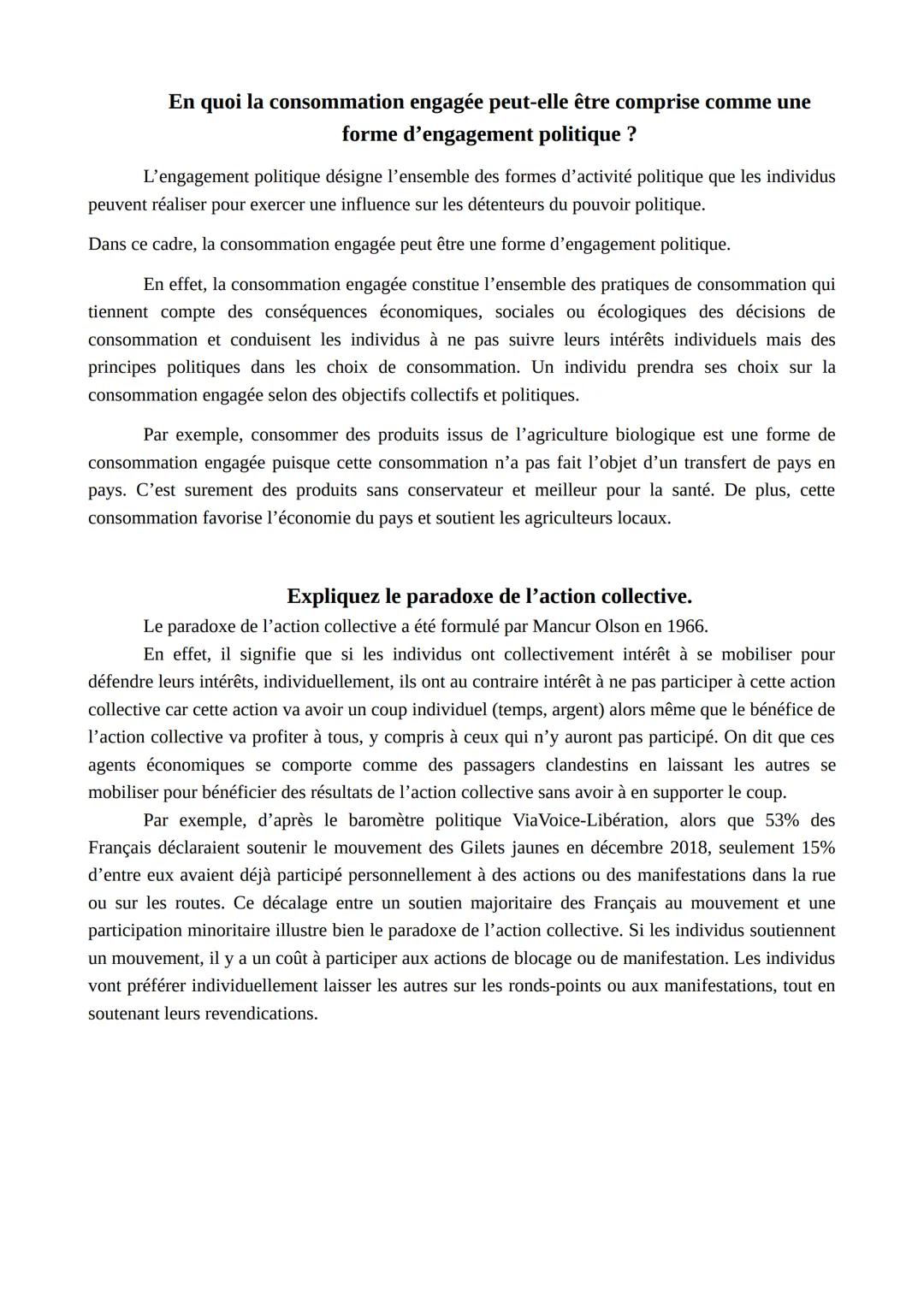 En quoi la consommation engagée peut-elle être comprise comme une forme d’engagement politique ?

L’engagement politique désigne l’ensemble des formes d’activité politique que les individus peuvent réaliser pour exercer une influence sur les détenteurs du pouvoir politique.

Dans ce cadre, la consommation engagée peut être une forme d’engagement politique.

En effet, la consommation engagée constitue l’ensemble des pratiques de consommation qui tiennent compte des conséquences économiques, sociales ou écologiques des décisions de consommation et conduisent les individus à ne pas suivre leurs intérêts individuels mais des principes politiques dans les choix de consommation. Un individu prendra ses choix sur la consommation engagée selon des objectifs collectifs et politiques.

Par exemple, consommer des produits issus de l’agriculture biologique est une forme de consommation engagée puisque cette consommation n’a pas fait l’objet d’un transfert de pays en pays. C’est surement des produits sans conservateur et meilleur pour la santé. De plus, cette consommation favorise l’économie du pays et soutient les agriculteurs locaux.

Expliquez le paradoxe de l’action collective.

Le paradoxe de l’action collective a été formulé par Mancur Olson en 1966.

En effet, il signifie que si les individus ont collectivement intérêt à se mobiliser pour défendre leurs intérêts, individuellement, ils ont au contraire intérêt à ne pas participer à cette action collective car cette action va avoir un coup individuel (temps, argent) alors même que le bénéfice de l’action collective va profiter à tous, y compris à ceux qui n’y auront pas participé. On dit que ces agents économiques se comporte comme des passagers clandestins en laissant les autres se mobiliser pour bénéficier des résultats de l’action collective sans avoir à en supporter le coup.

Par exemple, d’après le baromètre politique ViaVoice-Libération, alors que 53% des Français déclaraient soutenir le mouvement des Gilets jaunes en décembre 2018, seulement 15% d’entre eux avaient déjà participé personnellement à des actions ou des manifestations dans la rue ou sur les routes. Ce décalage entre un soutien majoritaire des Français au mouvement et une participation minoritaire illustre bien le paradoxe de l’action collective. Si les individus soutiennent un mouvement, il y a un coût à participer aux actions de blocage ou de manifestation. Les individus vont préférer individuellement laisser les autres sur les ronds-points ou aux manifestations, tout en soutenant leurs revendications.